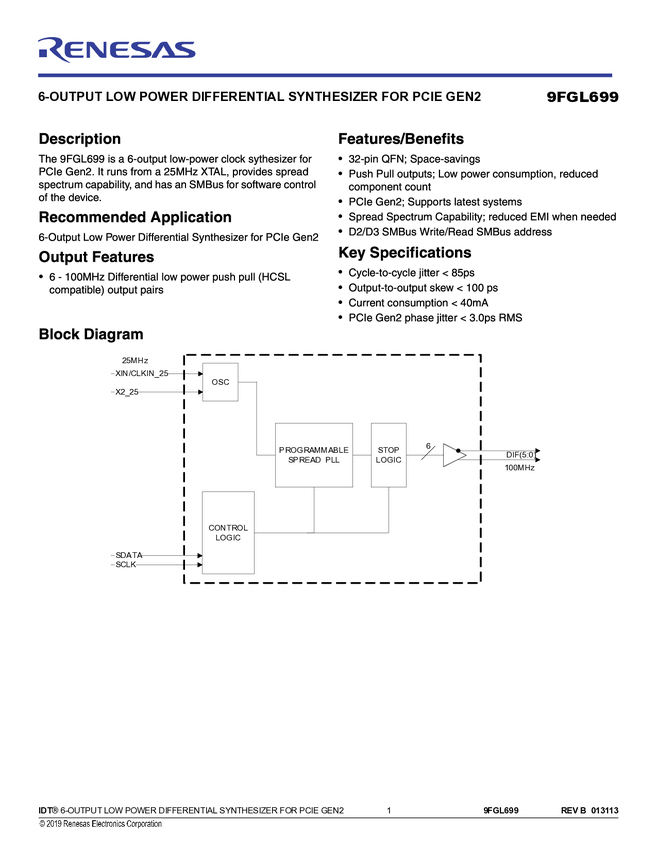 RENESAS

6-OUTPUT LOW POWER DIFFERENTIAL SYNTHESIZER FOR PCIE GEN2

9FGL699

Description

The 9FGL699 is a 6-output low-power clock sythesizer for PCIe Gen2. It runs from a 25MHz XTAL, provides spread spectrum capability, and has an SMBus for software control of the device.

Recommended Application

6-Output Low Power Differential Synthesizer for PCIe Gen2

Output Features

• 6 - 100MHz Differential low power push pull (HCSL compatible) output pairs

Features/Benefits

• 32-pin QFN; Space-savings
• Push Pull outputs; Low power consumption, reduced component count
• PCIe Gen2; Supports latest systems
• Spread Spectrum Capability; reduced EMI when needed
• D2/D3 SMBus Write/Read SMBus address

Key Specifications

• Cycle-to-cycle jitter < 85ps
• Output-to-output skew < 100 ps
• Current consumption < 40mA
• PCIe Gen2 phase jitter < 3.0ps RMS

Block Diagram

25MHz
XIN/CLKIN_25
X2_25
OSC
PROGRAMMABLE SPREAD PLL
STOP LOGIC
6
DIF(5:0)
100MHz
CONTROL LOGIC
SDATA
SCLK

IDT® 6-OUTPUT LOW POWER DIFFERENTIAL SYNTHESIZER FOR PCIE GEN2 1 9FGL699 REV B 013113

© 2019 Renesas Electronics Corporation